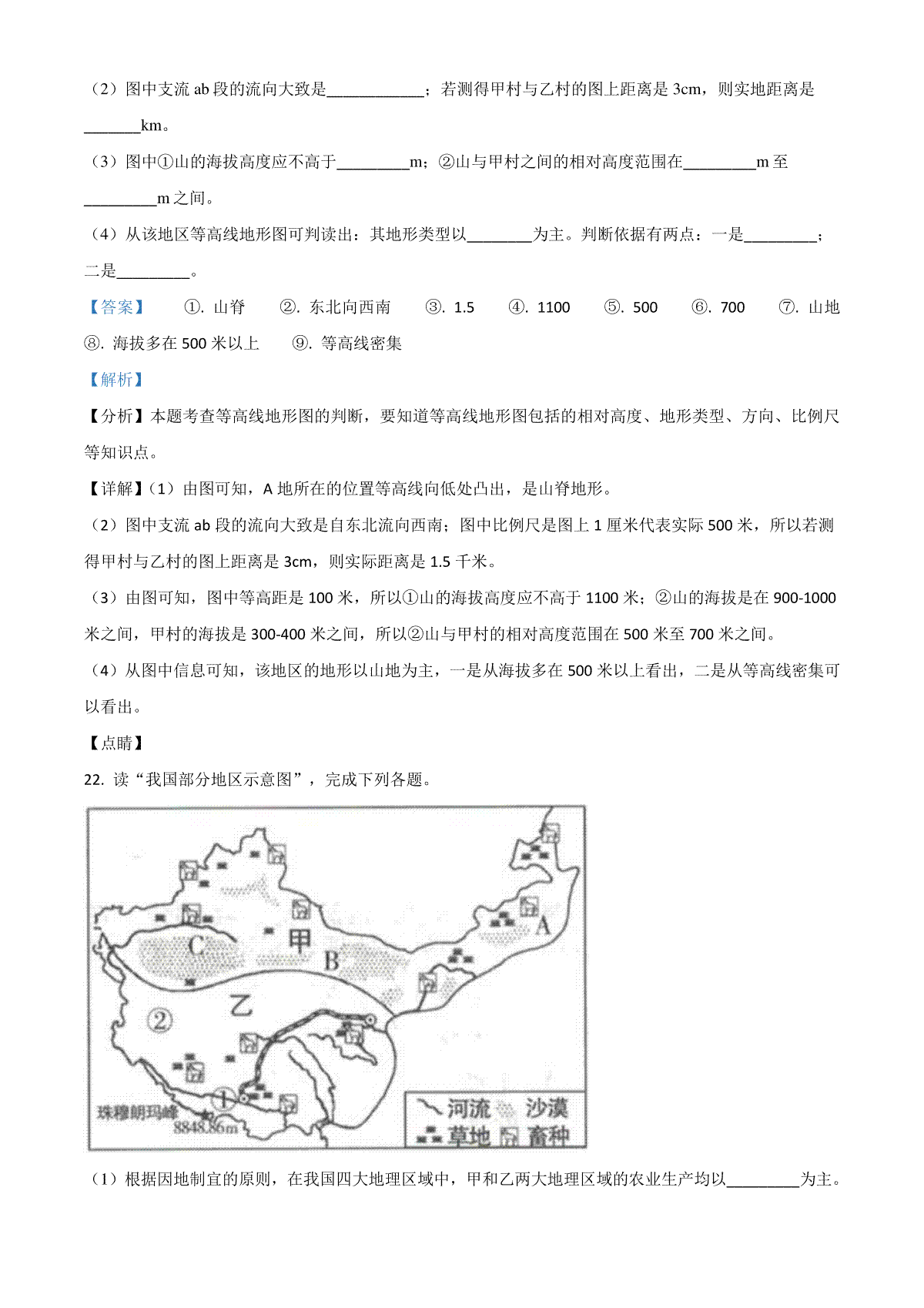 （2）图中支流 ab 段的流向大致是____________；若测得甲村与乙村的图上距离是 3cm，则实地距离是_______km。

（3）图中①山的海拔高度应不高于_________m；②山与甲村之间的相对高度范围在_________m 至_________m 之间。

（4）从该地区等高线地形图可判读出：其地形类型以________为主。判断依据有两点：一是_________；二是_________。

【答案】 ①. 山脊 ②. 东北向西南 ③. 1.5 ④. 1100 ⑤. 500 ⑥. 700 ⑦. 山地 ⑧. 海拔多在 500 米以上 ⑨. 等高线密集

【解析】

【分析】本题考查等高线地形图的判断，要知道等高线地形图包括的相对高度、地形类型、方向、比例尺等知识点。

【详解】（1）由图可知，A 地所在的位置等高线向低处凸出，是山脊地形。

（2）图中支流 ab 段的流向大致是自东北流向西南；图中比例尺是图上 1 厘米代表实际 500 米，所以若测得甲村与乙村的图上距离是 3cm，则实际距离是 1.5 千米。

（3）由图可知，图中等高距是 100 米，所以①山的海拔高度应不高于 1100 米；②山的海拔是在 900-1000 米之间，甲村的海拔是 300-400 米之间，所以②山与甲村的相对高度范围在 500 米至 700 米之间。

（4）从图中信息可知，该地区的地形以山地为主，一是从海拔多在 500 米以上看出，二是从等高线密集可以看出。

【点睛】

22. 读“我国部分地区示意图”，完成下列各题。

C 甲 B A 乙 ② ① 珠穆朗玛峰 8848.86m 河流 沙漠 草地 畜种

（1）根据因地制宜的原则，在我国四大地理区域中，甲和乙两大地理区域的农业生产均以_________为主。